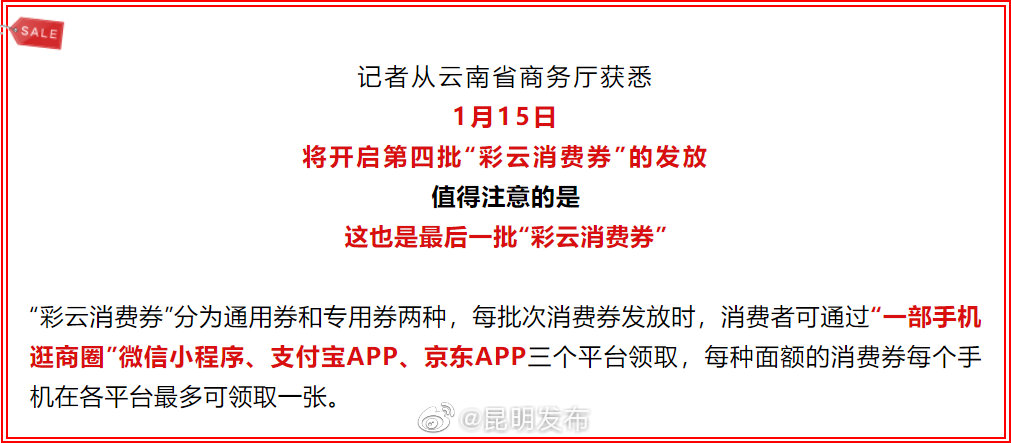 SALE

记者从云南省商务厅获悉
1月15日
将开启第四批“彩云消费券”的发放
值得注意的是
这也是最后一批“彩云消费券”

“彩云消费券”分为通用券和专用券两种，每批次消费券发放时，消费者可通过“一部手机逛商圈”微信小程序、支付宝APP、京东APP三个平台领取，每种面额的消费券每个手机在各平台最多可领取一张。

@昆明发布